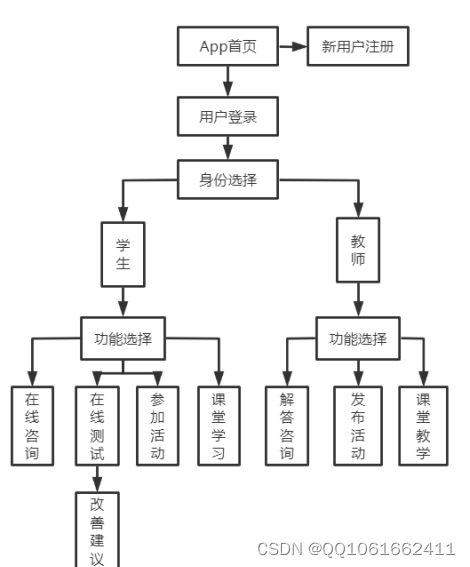 App首页

新用户注册

用户登录

身份选择

学生

教师

功能选择

功能选择

在线咨询

在线测试

参加活动

课堂学习

解答咨询

发布活动

课堂教学

改善建议

CSDN @QQ1061662411